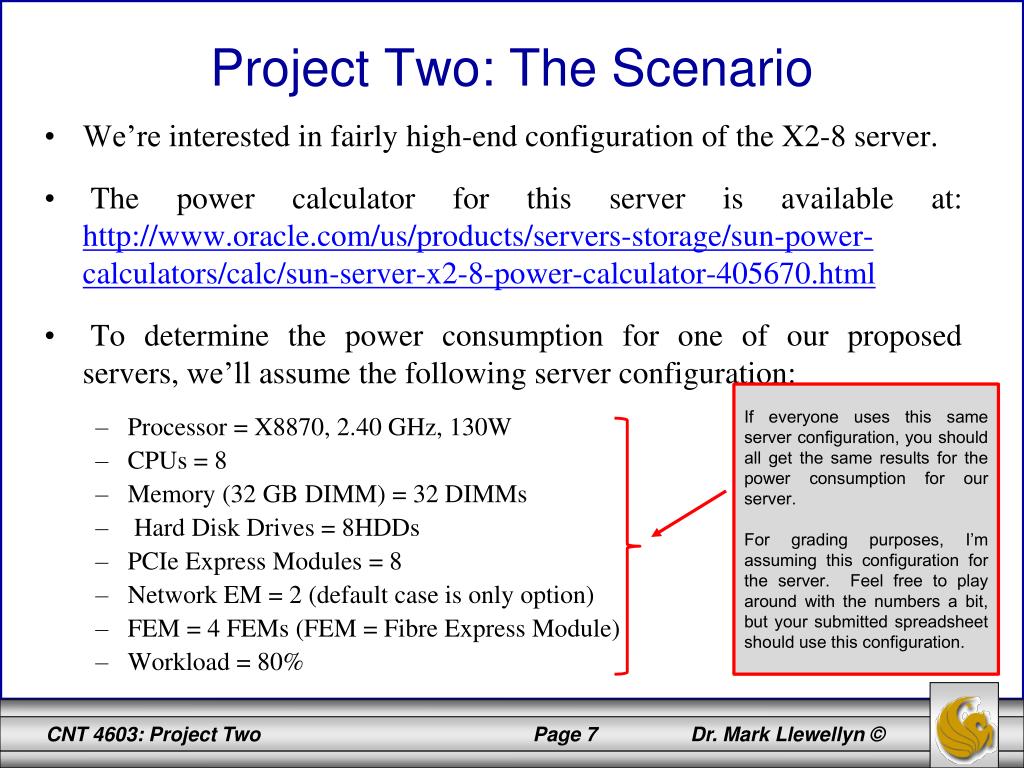 Project Two: The Scenario

• We're interested in fairly high-end configuration of the X2-8 server.

• The power calculator for this server is available at: http://www.oracle.com/us/products/servers-storage/sun-power-calculators/calc/sun-server-x2-8-power-calculator-405670.html

• To determine the power consumption for one of our proposed servers, we'll assume the following server configuration:

– Processor = X8870, 2.40 GHz, 130W
– CPUs = 8
– Memory (32 GB DIMM) = 32 DIMMs
– Hard Disk Drives = 8HDDs
– PCIe Express Modules = 8
– Network EM = 2 (default case is only option)
– FEM = 4 FEMs (FEM = Fibre Express Module)
– Workload = 80%

If everyone uses this same server configuration, you should all get the same results for the power consumption for our server.

For grading purposes, I'm assuming this configuration for the server. Feel free to play around with the numbers a bit, but your submitted spreadsheet should use this configuration.

CNT 4603: Project Two Page 7 Dr. Mark Llewellyn ©